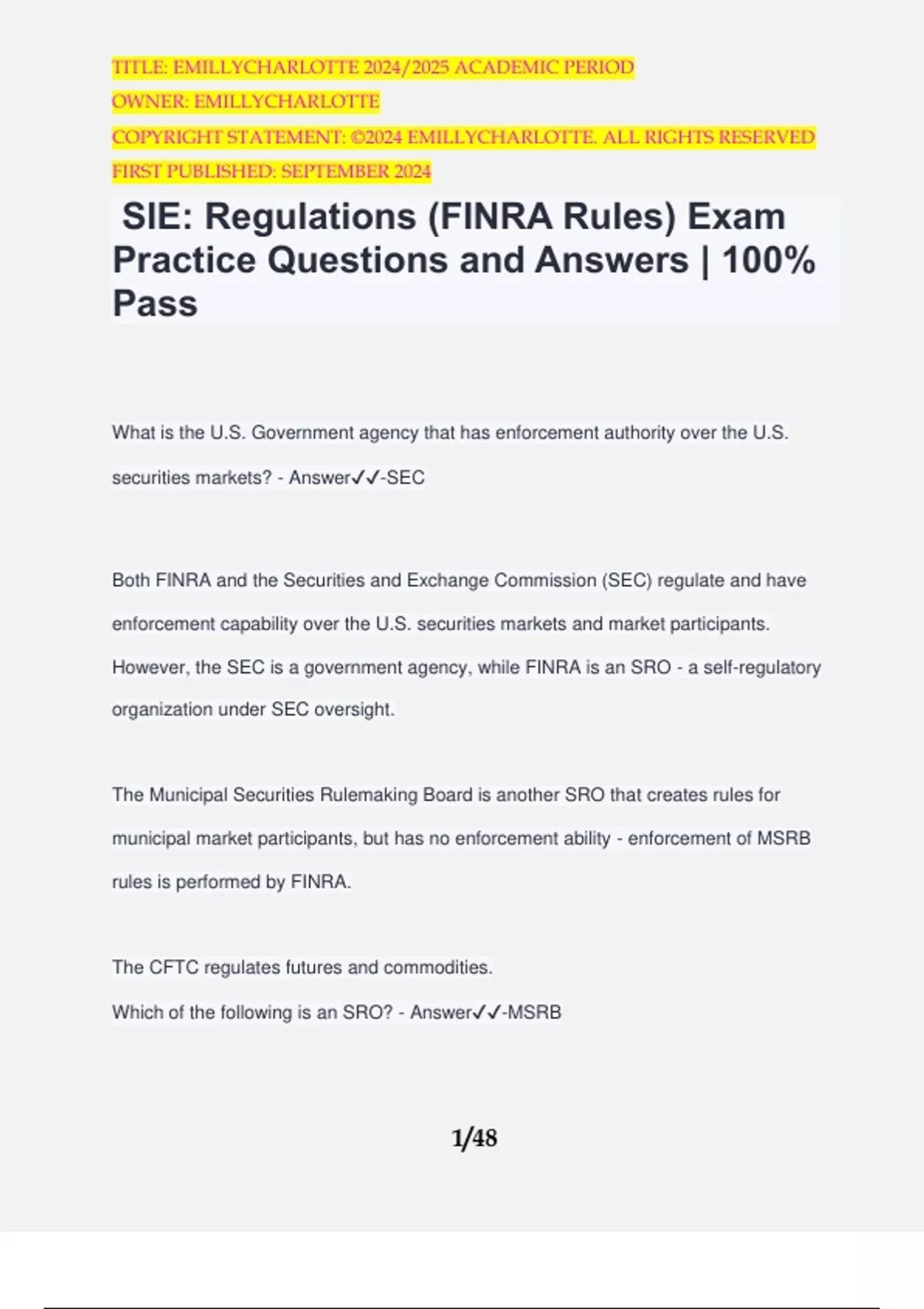 TITLE: EMILLYCHARLOTTE 2024/2025 ACADEMIC PERIOD
OWNER: EMILLYCHARLOTTE
COPYRIGHT STATEMENT: ©2024 EMILLYCHARLOTTE. ALL RIGHTS RESERVED
FIRST PUBLISHED: SEPTEMBER 2024

SIE: Regulations (FINRA Rules) Exam Practice Questions and Answers | 100% Pass

What is the U.S. Government agency that has enforcement authority over the U.S. securities markets? - Answer✓✓-SEC

Both FINRA and the Securities and Exchange Commission (SEC) regulate and have enforcement capability over the U.S. securities markets and market participants. However, the SEC is a government agency, while FINRA is an SRO - a self-regulatory organization under SEC oversight.

The Municipal Securities Rulemaking Board is another SRO that creates rules for municipal market participants, but has no enforcement ability - enforcement of MSRB rules is performed by FINRA.

The CFTC regulates futures and commodities.
Which of the following is an SRO? - Answer✓✓-MSRB

1/48